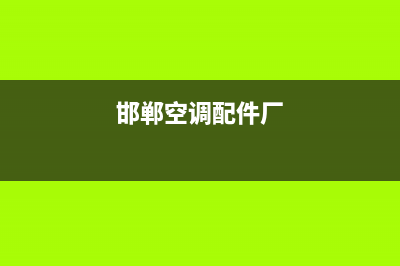 邯郸空调配件厂